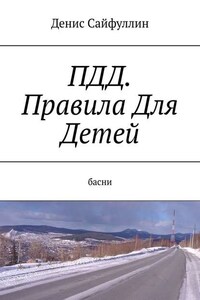 Денис Сайфуллин

ПДД. Правила Для Детей

басни